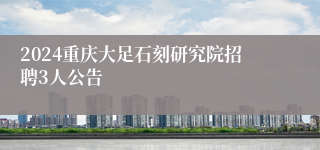 2024重庆大足石刻研究院招聘3人公告